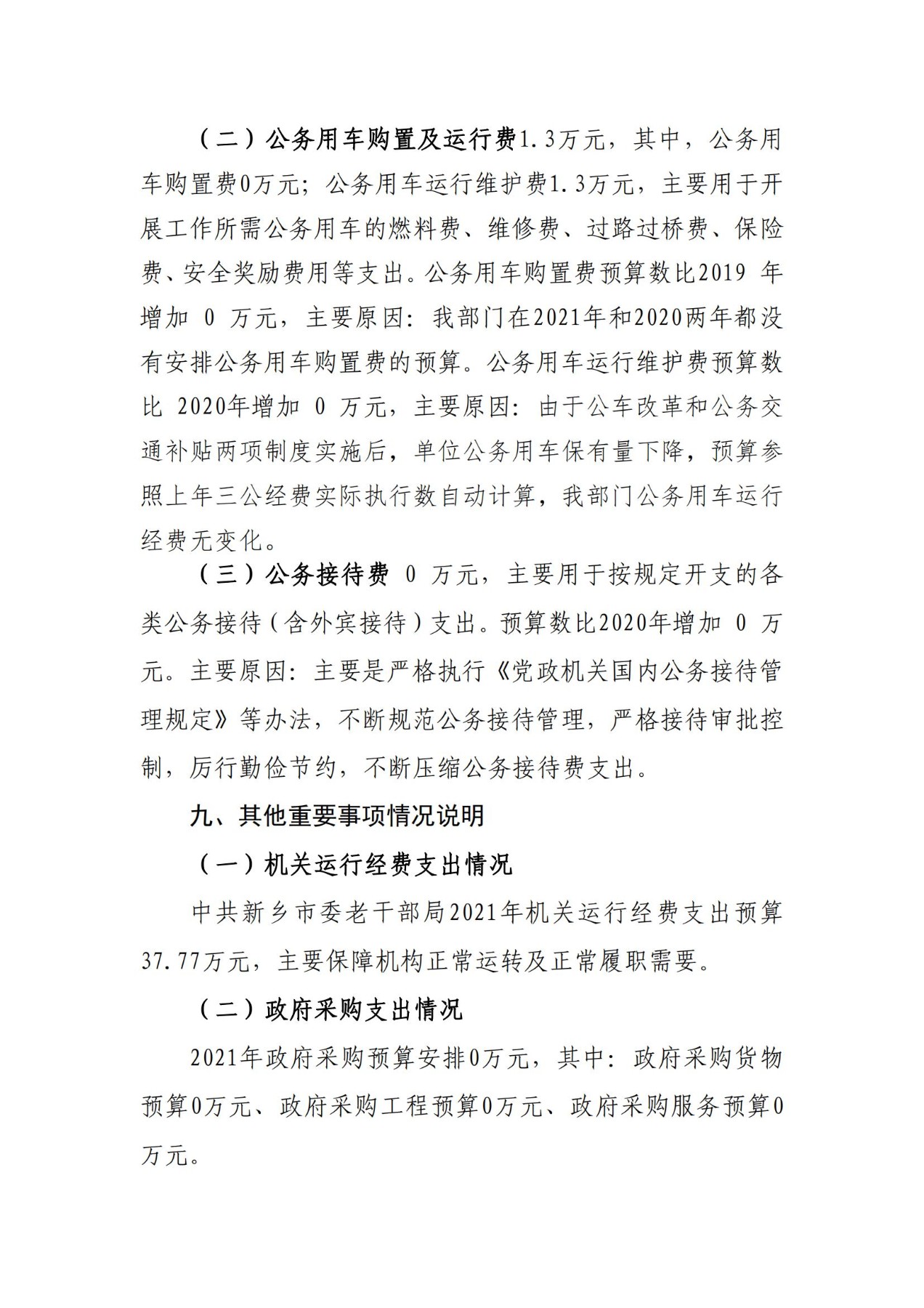 （二）公务用车购置及运行费1.3万元，其中，公务用车购置费0万元；公务用车运行维护费1.3万元，主要用于开展工作所需公务用车的燃料费、维修费、过路过桥费、保险费、安全奖励费用等支出。公务用车购置费预算数比2019 年增加 0 万元，主要原因：我部门在2021年和2020两年都没有安排公务用车购置费的预算。公务用车运行维护费预算数比 2020年增加 0 万元，主要原因：由于公车改革和公务交通补贴两项制度实施后，单位公务用车保有量下降，预算参照上年三公经费实际执行数自动计算，我部门公务用车运行经费无变化。

（三）公务接待费 0 万元，主要用于按规定开支的各类公务接待（含外宾接待）支出。预算数比2020年增加 0 万元。主要原因：主要是严格执行《党政机关国内公务接待管理规定》等办法，不断规范公务接待管理，严格接待审批控制，厉行勤俭节约，不断压缩公务接待费支出。

九、其他重要事项情况说明

（一）机关运行经费支出情况

中共新乡市委老干部局2021年机关运行经费支出预算37.77万元，主要保障机构正常运转及正常履职需要。

（二）政府采购支出情况

2021年政府采购预算安排0万元，其中：政府采购货物预算0万元、政府采购工程预算0万元、政府采购服务预算0万元。